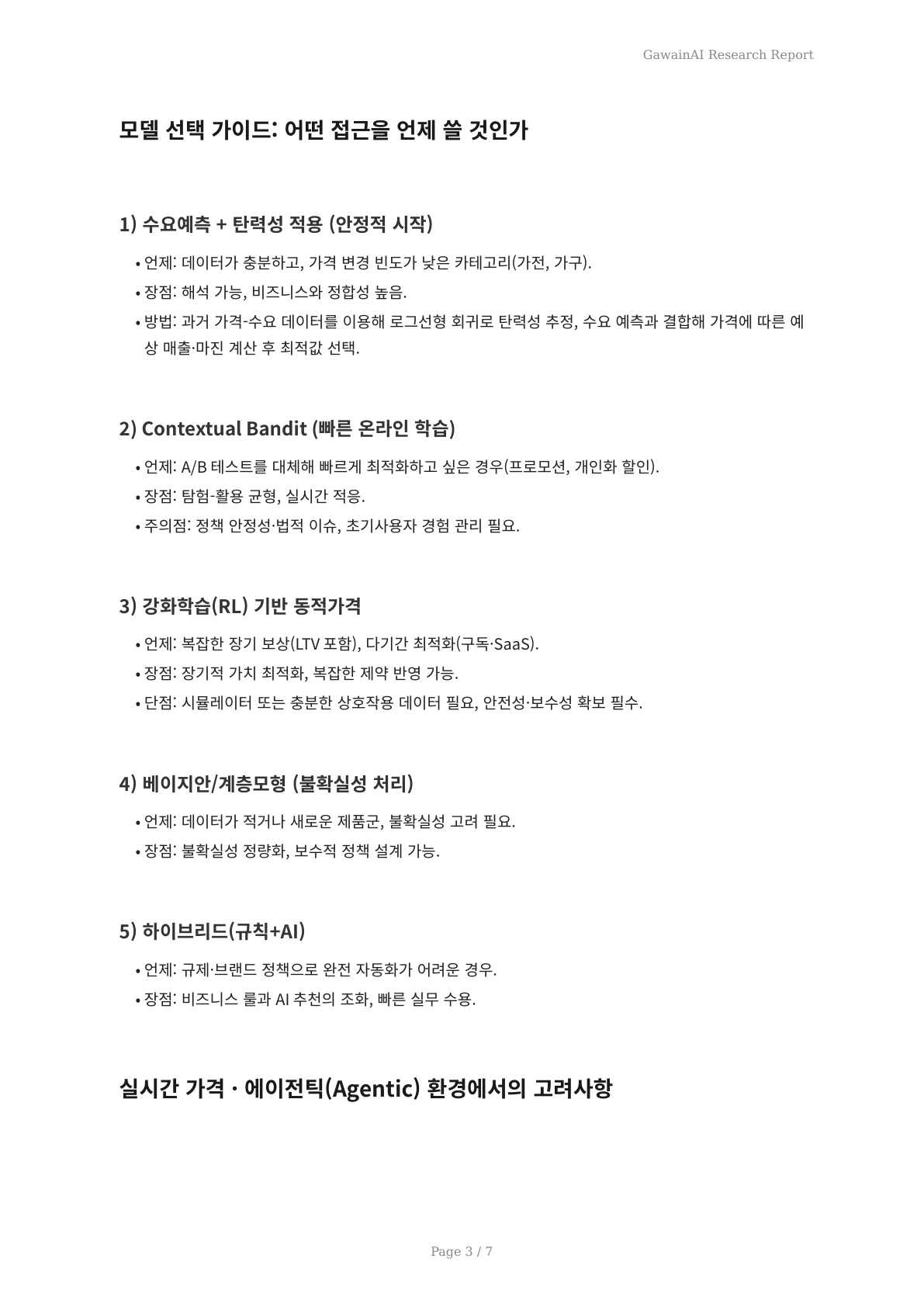 GawainAI Research Report

모델 선택 가이드: 어떤 접근을 언제 쓸 것인가

1) 수요예측 + 탄력성 적용 (안정적 시작)

• 언제: 데이터가 충분하고, 가격 변경 빈도가 낮은 카테고리(가전, 가구).
• 장점: 해석 가능, 비즈니스와 정합성 높음.
• 방법: 과거 가격-수요 데이터를 이용해 로그선형 회귀로 탄력성 추정, 수요 예측과 결합해 가격에 따른 예상 매출·마진 계산 후 최적값 선택.

2) Contextual Bandit (빠른 온라인 학습)

• 언제: A/B 테스트를 대체해 빠르게 최적화하고 싶은 경우(프로모션, 개인화 할인).
• 장점: 탐험-활용 균형, 실시간 적응.
• 주의점: 정책 안정성·법적 이슈, 초기사용자 경험 관리 필요.

3) 강화학습(RL) 기반 동적가격

• 언제: 복잡한 장기 보상(LTV 포함), 다기간 최적화(구독·SaaS).
• 장점: 장기적 가치 최적화, 복잡한 제약 반영 가능.
• 단점: 시뮬레이터 또는 충분한 상호작용 데이터 필요, 안전성·보수성 확보 필수.

4) 베이지안/계층모형 (불확실성 처리)

• 언제: 데이터가 적거나 새로운 제품군, 불확실성 고려 필요.
• 장점: 불확실성 정량화, 보수적 정책 설계 가능.

5) 하이브리드(규칙+AI)

• 언제: 규제·브랜드 정책으로 완전 자동화가 어려운 경우.
• 장점: 비즈니스 룰과 AI 추천의 조화, 빠른 실무 수용.

실시간 가격 · 에이전틱(Agentic) 환경에서의 고려사항

Page 3 / 7